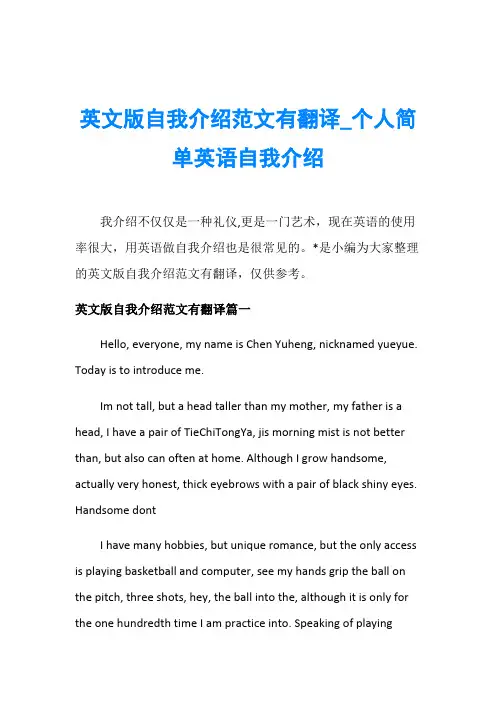 英文版自我介绍范文有翻译_个人简单英语自我介绍

我介绍不仅仅是一种礼仪,更是一门艺术，现在英语的使用率很大，用英语做自我介绍也是很常见的。*是小编为大家整理的英文版自我介绍范文有翻译，仅供参考。

英文版自我介绍范文有翻译篇一

Hello, everyone, my name is Chen Yuheng, nicknamed yueyue. Today is to introduce me.

Im not tall, but a head taller than my mother, my father is a head, I have a pair of TieChiTongYa, jis morning mist is not better than, but also can often at home. Although I grow handsome, actually very honest, thick eyebrows with a pair of black shiny eyes. Handsome dont

I have many hobbies, but unique romance, but the only access is playing basketball and computer, see my hands grip the ball on the pitch, three shots, hey, the ball into the, although it is only for the one hundredth time I am practice into. Speaking of playing